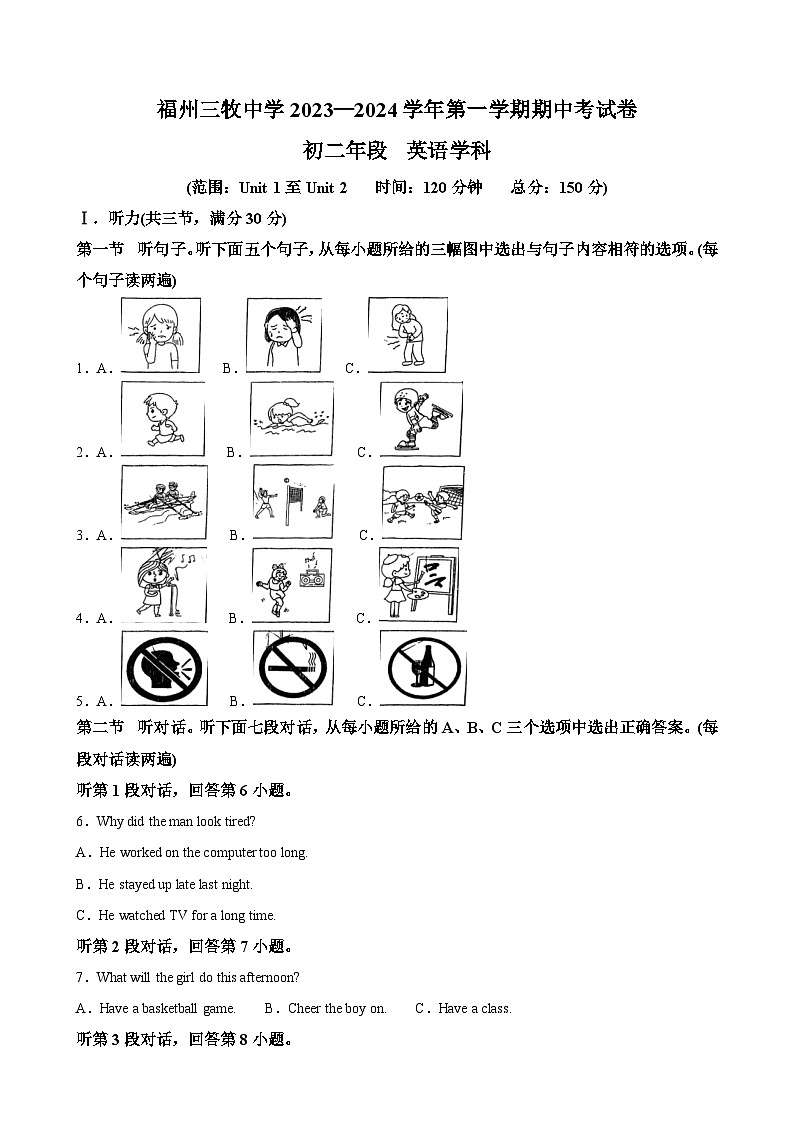 福州三牧中学 2023—2024 学年第一学期期中考试卷

初二年段　英语学科

(范围：Unit 1 至 Unit 2　　时间：120 分钟　　总分：150 分)

Ⅰ．听力(共三节，满分 30 分)

第一节　听句子。听下面五个句子，从每小题所给的三幅图中选出与句子内容相符的选项。(每个句子读两遍)

1．A．　　B．　　C．

2．A．　　B．　　C．

3．A．　　B．　　C．

4．A．　　B．　　C．

5．A．　　B．　　C．

第二节　听对话。听下面七段对话，从每小题所给的 A、B、C 三个选项中选出正确答案。(每段对话读两遍)

听第 1 段对话，回答第 6 小题。

6．Why did the man look tired?

A．He worked on the computer too long.

B．He stayed up late last night.

C．He watched TV for a long time.

听第 2 段对话，回答第 7 小题。

7．What will the girl do this afternoon?

A．Have a basketball game.　　B．Cheer the boy on.　　C．Have a class.

听第 3 段对话，回答第 8 小题。